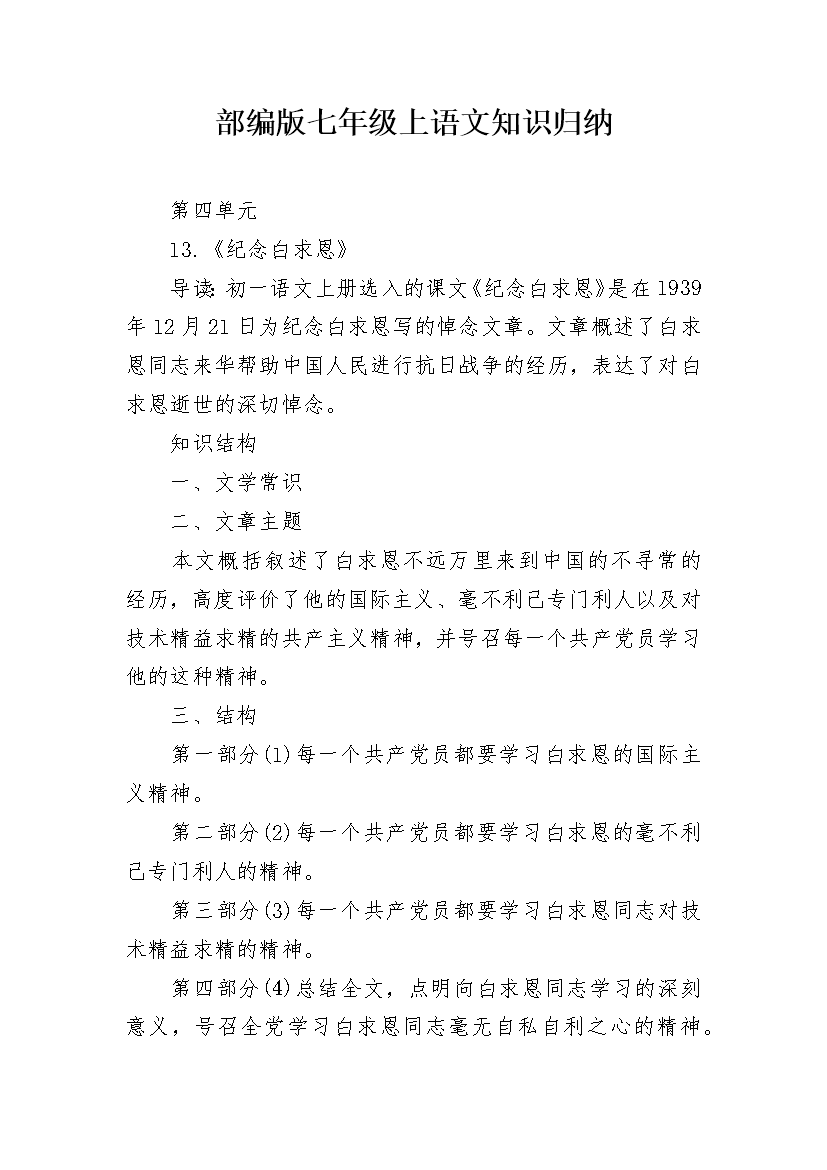 部编版七年级上语文知识归纳

第四单元

13.《纪念白求恩》

导读：初一语文上册选入的课文《纪念白求恩》是在1939年12月21日为纪念白求恩写的悼念文章。文章概述了白求恩同志来华帮助中国人民进行抗日战争的经历，表达了对白求恩逝世的深切悼念。

知识结构

一、文学常识

二、文章主题

本文概括叙述了白求恩不远万里来到中国的不寻常的经历，高度评价了他的国际主义、毫不利己专门利人以及对技术精益求精的共产主义精神，并号召每一个共产党员学习他的这种精神。

三、结构

第一部分(1)每一个共产党员都要学习白求恩的国际主义精神。

第二部分(2)每一个共产党员都要学习白求恩的毫不利己专门利人的精神。

第三部分(3)每一个共产党员都要学习白求恩同志对技术精益求精的精神。

第四部分(4)总结全文，点明向白求恩同志学习的深刻意义，号召全党学习白求恩同志毫无自私自利之心的精神。